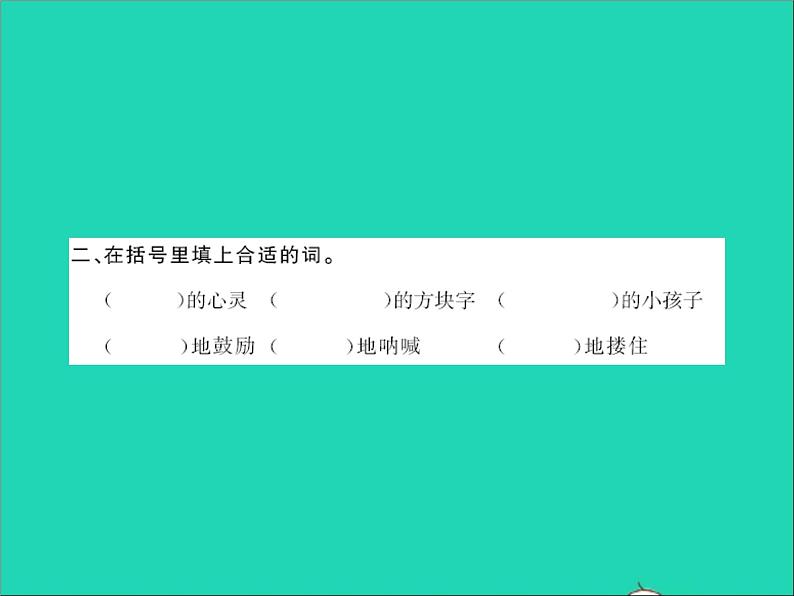 二、在括号里填上合适的词。

(　　)的心灵　(　　　)的方块字　(　　　)的小孩子

(　　)地鼓励　(　　)地呐喊　(　　)地搂住